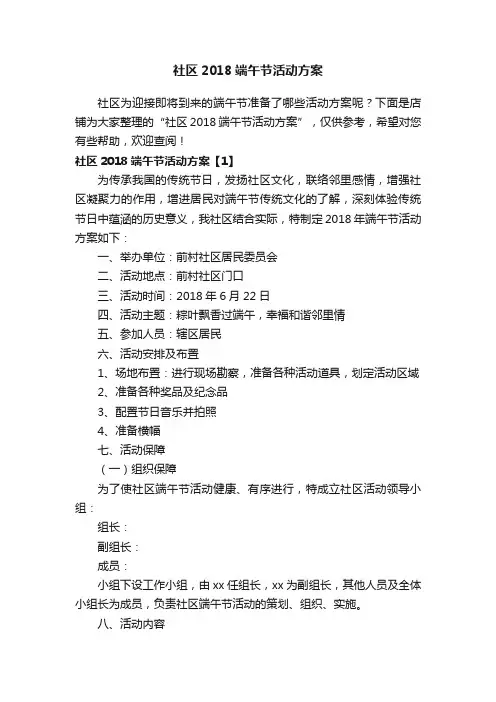 社区 2018 端午节活动方案

社区为迎接即将到来的端午节准备了哪些活动方案呢？下面是店铺为大家整理的“社区 2018 端午节活动方案”，仅供参考，希望对您有些帮助，欢迎查阅！

社区 2018 端午节活动方案【1】

为传承我国的传统节日，发扬社区文化，联络邻里感情，增强社区凝聚力的作用，增进居民对端午节传统文化的了解，深刻体验传统节日中蕴涵的历史意义，我社区结合实际，特制定 2018 年端午节活动方案如下：

一、举办单位：前村社区居民委员会

二、活动地点：前村社区门口

三、活动时间：2018 年 6 月 22 日

四、活动主题：粽叶飘香过端午，幸福和谐邻里情

五、参加人员：辖区居民

六、活动安排及布置

1、场地布置：进行现场勘察，准备各种活动道具，划定活动区域

2、准备各种奖品及纪念品

3、配置节日音乐并拍照

4、准备横幅

七、活动保障

（一）组织保障

为了使社区端午节活动健康、有序进行，特成立社区活动领导小组：

组长：

副组长：

成员：

小组下设工作小组，由 xx 任组长，xx 为副组长，其他人员及全体小组长为成员，负责社区端午节活动的策划、组织、实施。

八、活动内容